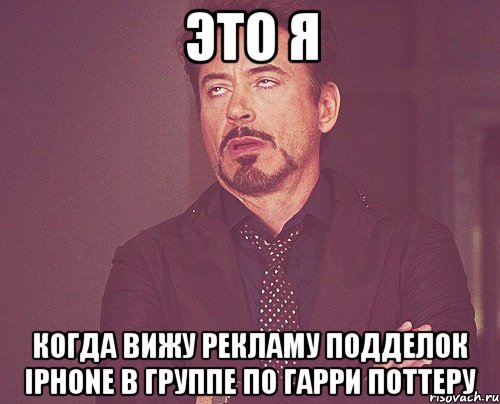 ЭТО Я

КОГДА ВИЖУ РЕКЛАМУ ПОДДЕЛОК IPHONE В ГРУППЕ ПО ГАРРИ ПОТТЕРУ

risovach.ru